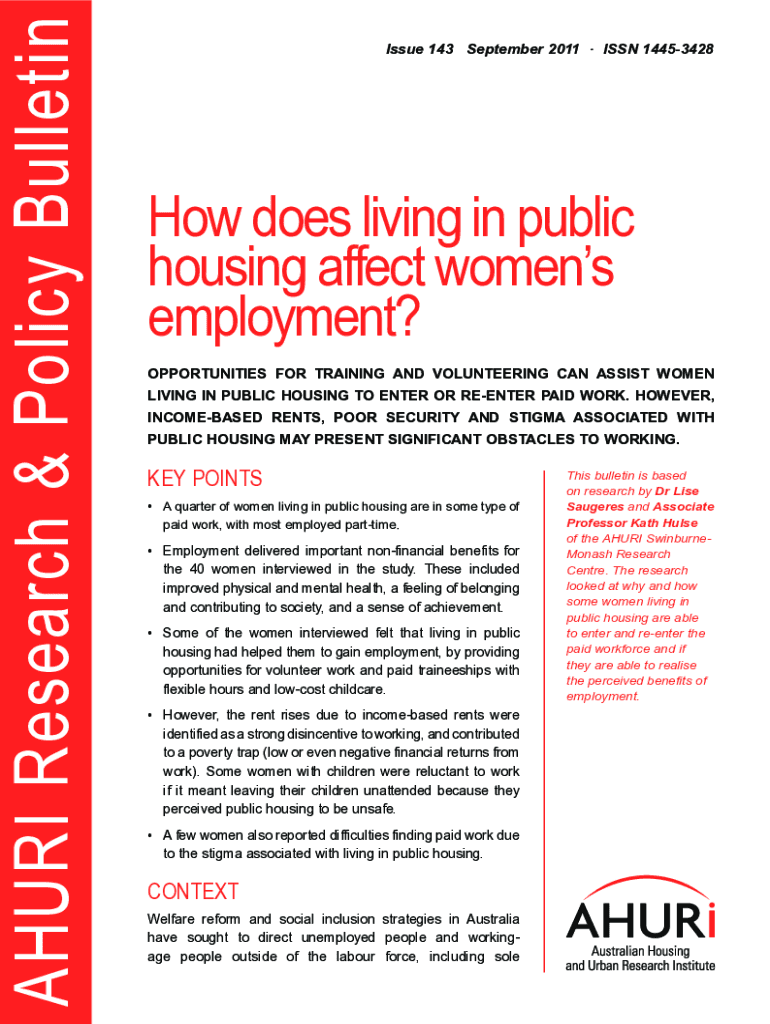 AHURI Research & Policy Bulletin

Issue 143 September 2011 · ISSN 1445-3428

How does living in public housing affect women's employment?

OPPORTUNITIES FOR TRAINING AND VOLUNTEERING CAN ASSIST WOMEN LIVING IN PUBLIC HOUSING TO ENTER OR RE-ENTER PAID WORK. HOWEVER, INCOME-BASED RENTS, POOR SECURITY AND STIGMA ASSOCIATED WITH PUBLIC HOUSING MAY PRESENT SIGNIFICANT OBSTACLES TO WORKING.

KEY POINTS

• A quarter of women living in public housing are in some type of paid work, with most employed part-time.

• Employment delivered important non-financial benefits for the 40 women interviewed in the study. These included improved physical and mental health, a feeling of belonging and contributing to society, and a sense of achievement.

• Some of the women interviewed felt that living in public housing had helped them to gain employment, by providing opportunities for volunteer work and paid traineeships with flexible hours and low-cost childcare.

• However, the rent rises due to income-based rents were identified as a strong disincentive to working, and contributed to a poverty trap (low or even negative financial returns from work). Some women with children were reluctant to work if it meant leaving their children unattended because they perceived public housing to be unsafe.

• A few women also reported difficulties finding paid work due to the stigma associated with living in public housing.

CONTEXT

Welfare reform and social inclusion strategies in Australia have sought to direct unemployed people and working-age people outside of the labour force, including sole

This bulletin is based on research by Dr Lise Saugeres and Associate Professor Kath Hulse of the AHURI Swinburne-Monash Research Centre. The research looked at why and how some women living in public housing are able to enter and re-enter the paid workforce and if they are able to realise the perceived benefits of employment.

AHURi
Australian Housing and Urban Research Institute